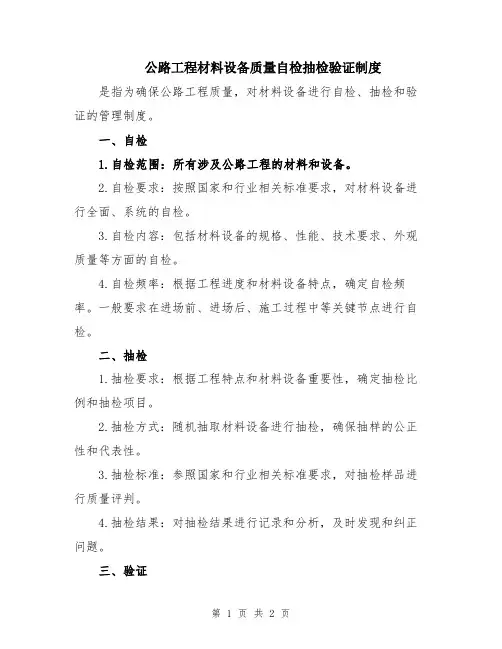 公路工程材料设备质量自检抽检验证制度

是指为确保公路工程质量，对材料设备进行自检、抽检和验证的管理制度。

一、自检

1. 自检范围：所有涉及公路工程的材料和设备。

2. 自检要求：按照国家和行业相关标准要求，对材料设备进行全面、系统的自检。

3. 自检内容：包括材料设备的规格、性能、技术要求、外观质量等方面的自检。

4. 自检频率：根据工程进度和材料设备特点，确定自检频率。一般要求在进场前、进场后、施工过程中等关键节点进行自检。

二、抽检

1. 抽检要求：根据工程特点和材料设备重要性，确定抽检比例和抽检项目。

2. 抽检方式：随机抽取材料设备进行抽检，确保抽样的公正性和代表性。

3. 抽检标准：参照国家和行业相关标准要求，对抽检样品进行质量评判。

4. 抽检结果：对抽检结果进行记录和分析，及时发现和纠正问题。

三、验证

第 1 页 共 2 页